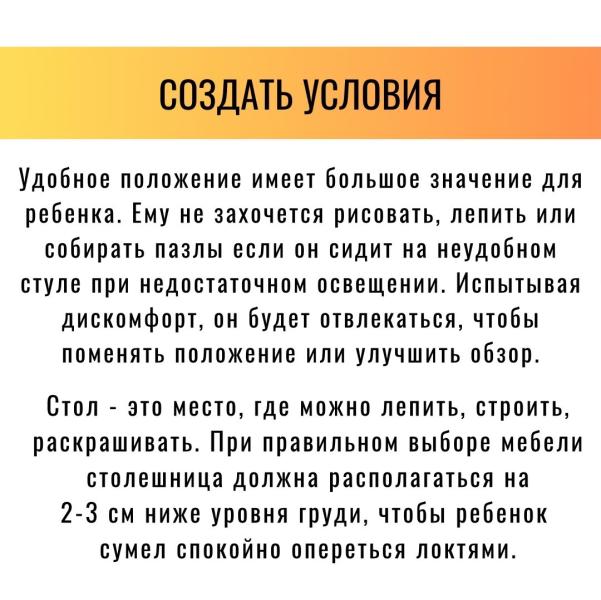 СОЗДАТЬ УСЛОВИЯ

Удобное положение имеет большое значение для ребенка. Ему не захочется рисовать, лепить или собирать пазлы если он сидит на неудобном стуле при недостаточном освещении. Испытывая дискомфорт, он будет отвлекаться, чтобы поменять положение или улучшить обзор.

Стол - это место, где можно лепить, строить, раскрашивать. При правильном выборе мебели столешница должна располагаться на 2-3 см ниже уровня груди, чтобы ребенок сумел спокойно опереться локтями.